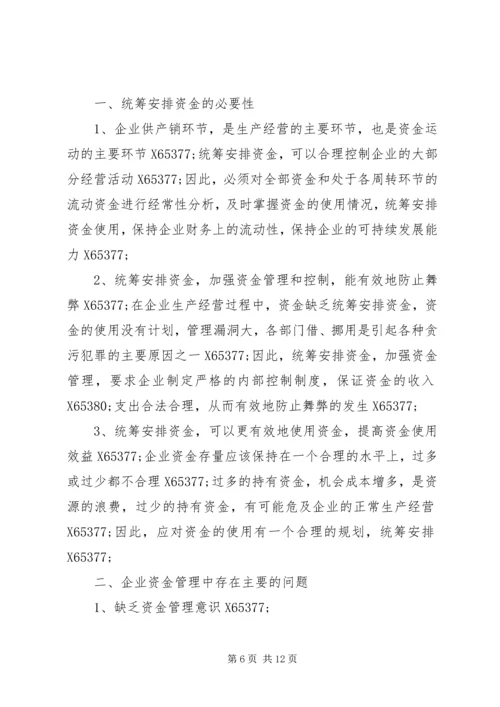 一、统筹安排资金的必要性

1、企业供产销环节，是生产经营的主要环节，也是资金运动的主要环节 X65377;统筹安排资金，可以合理控制企业的大部分经营活动 X65377;因此，必须对全部资金和处于各周转环节的流动资金进行经常性分析，及时掌握资金的使用情况，统筹安排资金使用，保持企业财务上的流动性，保持企业的可持续发展能力 X65377;

2、统筹安排资金，加强资金管理和控制，能有效地防止舞弊 X65377;在企业生产经营过程中，资金缺乏统筹安排资金，资金的使用没有计划，管理漏洞大，各部门借、挪用是引起各种贪污犯罪的主要原因之一 X65377;因此，统筹安排资金，加强资金管理，要求企业制定严格的内部控制制度，保证资金的收入 X65380;支出合法合理，从而有效地防止舞弊的发生 X65377;

3、统筹安排资金，可以更有效地使用资金，提高资金使用效益 X65377;企业资金存量应该保持在一个合理的水平上，过多或过少都不合理 X65377;过多的持有资金，机会成本增多，是资源的浪费，过少的持有资金，有可能危及企业的正常生产经营 X65377;因此，应对资金的使用有一个合理的规划，统筹安排 X65377;

二、企业资金管理中存在主要的问题

1、缺乏资金管理意识 X65377;

第 6 页 共 12 页